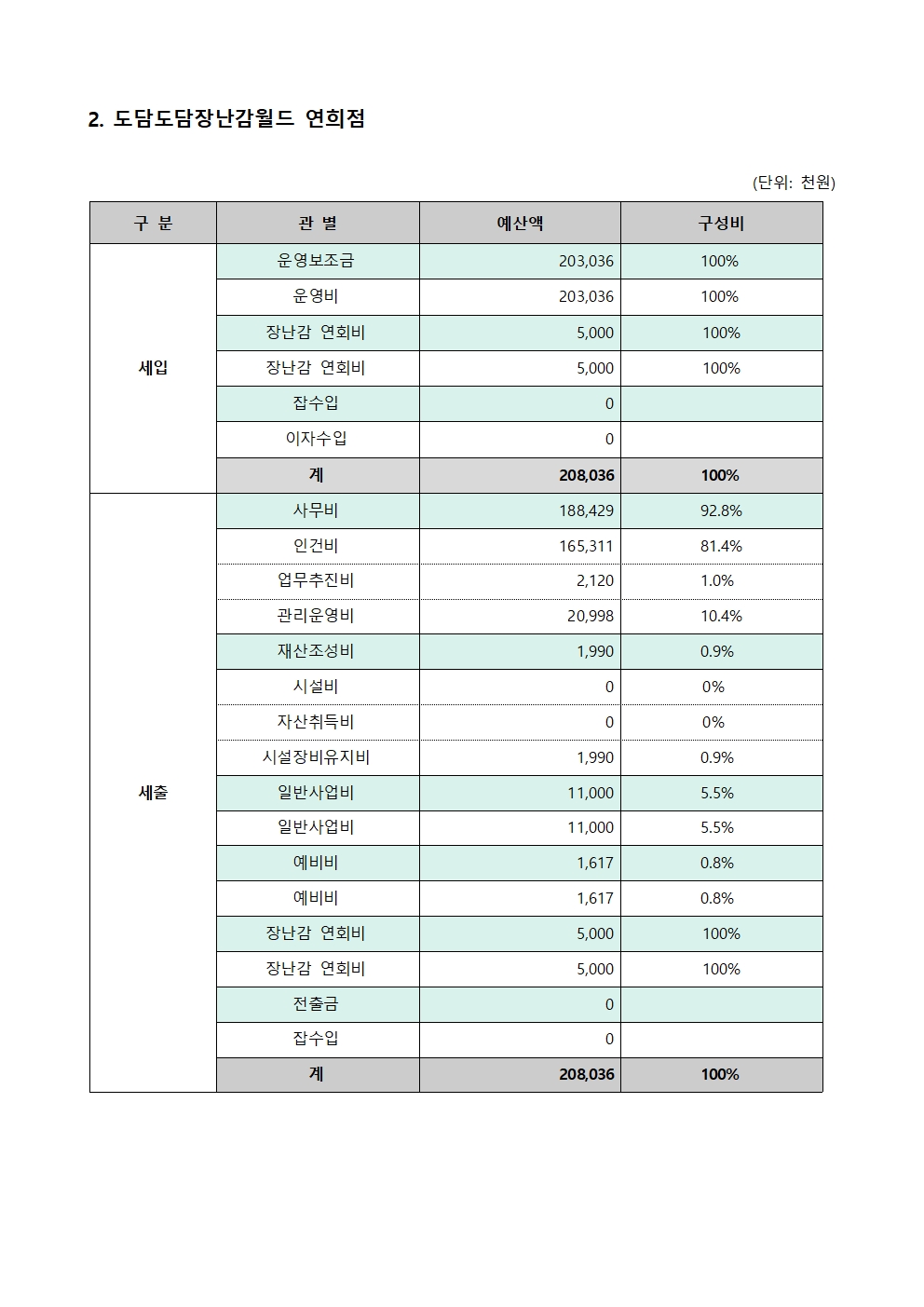 2. 도담도담장난감월드 연희점

(단위: 천원)

| 구 분 | 관 별 | 예산액 | 구성비 |
|---|---|---|---|
| 세입 | 운영보조금 | 203,036 | 100% |
| | 운영비 | 203,036 | 100% |
| | 장난감 연회비 | 5,000 | 100% |
| | 장난감 연회비 | 5,000 | 100% |
| | 잡수입 | 0 | |
| | 이자수입 | 0 | |
| | 계 | 208,036 | 100% |
| 세출 | 사무비 | 188,429 | 92.8% |
| | 인건비 | 165,311 | 81.4% |
| | 업무추진비 | 2,120 | 1.0% |
| | 관리운영비 | 20,998 | 10.4% |
| | 재산조성비 | 1,990 | 0.9% |
| | 시설비 | 0 | 0% |
| | 자산취득비 | 0 | 0% |
| | 시설장비유지비 | 1,990 | 0.9% |
| | 일반사업비 | 11,000 | 5.5% |
| | 일반사업비 | 11,000 | 5.5% |
| | 예비비 | 1,617 | 0.8% |
| | 예비비 | 1,617 | 0.8% |
| | 장난감 연회비 | 5,000 | 100% |
| | 장난감 연회비 | 5,000 | 100% |
| | 전출금 | 0 | |
| | 잡수입 | 0 | |
| | 계 | 208,036 | 100% |